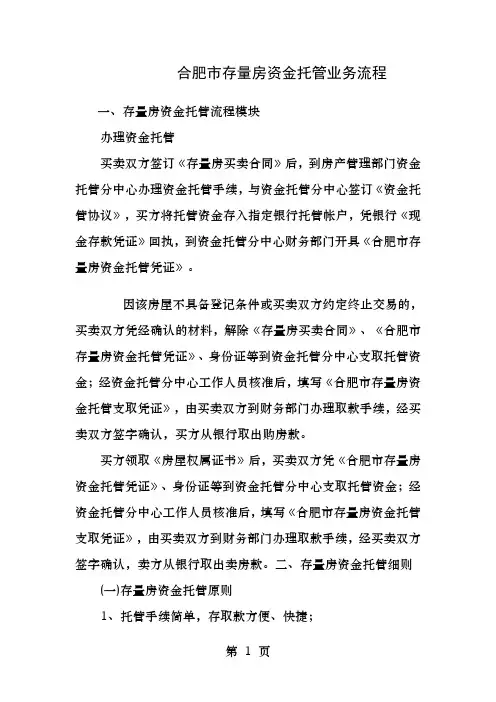 合肥市存量房资金托管业务流程

一、存量房资金托管流程模块

办理资金托管

买卖双方签订《存量房买卖合同》后，到房产管理部门资金托管分中心办理资金托管手续，与资金托管分中心签订《资金托管协议》，买方将托管资金存入指定银行托管帐户，凭银行《现金存款凭证》回执，到资金托管分中心财务部门开具《合肥市存量房资金托管凭证》。

因该房屋不具备登记条件或买卖双方约定终止交易的，买卖双方凭经确认的材料，解除《存量房买卖合同》、《合肥市存量房资金托管凭证》、身份证等到资金托管分中心支取托管资金；经资金托管分中心工作人员核准后，填写《合肥市存量房资金托管支取凭证》，由买卖双方到财务部门办理取款手续，经买卖双方签字确认，买方从银行取出购房款。

买方领取《房屋权属证书》后，买卖双方凭《合肥市存量房资金托管凭证》、身份证等到资金托管分中心支取托管资金；经资金托管分中心工作人员核准后，填写《合肥市存量房资金托管支取凭证》，由买卖双方到财务部门办理取款手续，经买卖双方签字确认，卖方从银行取出卖房款。二、存量房资金托管细则

(一)存量房资金托管原则

1、托管手续简单，存取款方便、快捷；

第 1 页